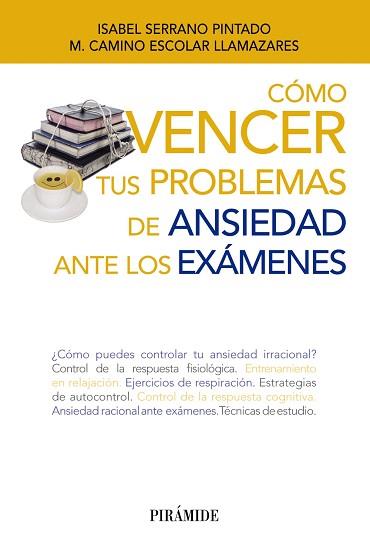 ISABEL SERRANO PINTADO
M. CAMINO ESCOLAR LLAMAZARES

CÓMO
VENCER
TUS PROBLEMAS
DE ANSIEDAD
ANTE LOS EXÁMENES

¿Cómo puedes controlar tu ansiedad irracional? Control de la respuesta fisiológica. Entrenamiento en relajación. Ejercicios de respiración. Estrategias de autocontrol. Control de la respuesta cognitiva. Ansiedad racional ante exámenes. Técnicas de estudio.

PIRÁMIDE